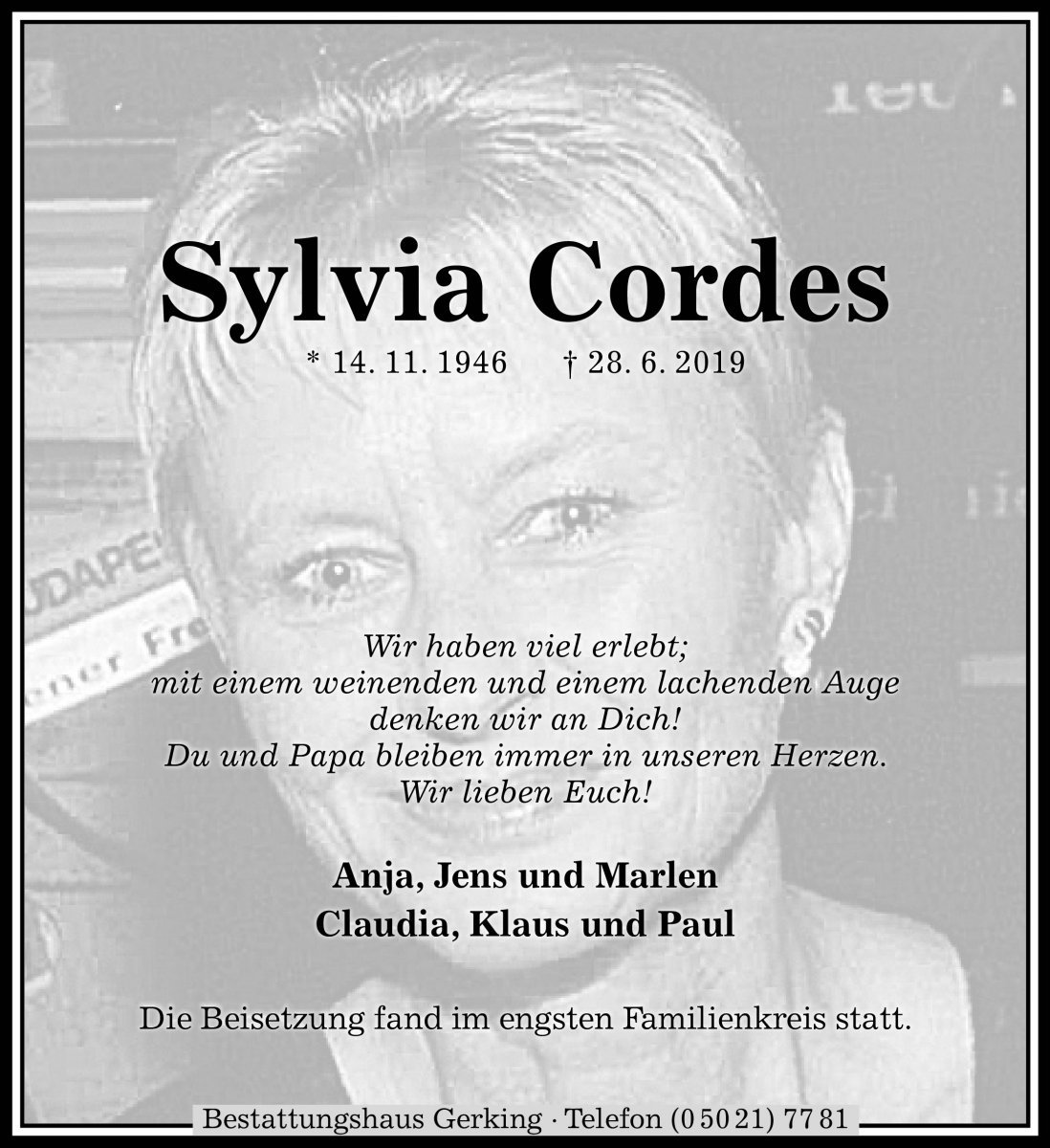 Sylvia Cordes

* 14. 11. 1946 † 28. 6. 2019

Wir haben viel erlebt;
mit einem weinenden und einem lachenden Auge
denken wir an Dich!
Du und Papa bleiben immer in unseren Herzen.
Wir lieben Euch!

Anja, Jens und Marlen
Claudia, Klaus und Paul

Die Beisetzung fand im engsten Familienkreis statt.

Bestattungshaus Gerking · Telefon (0 50 21) 77 81